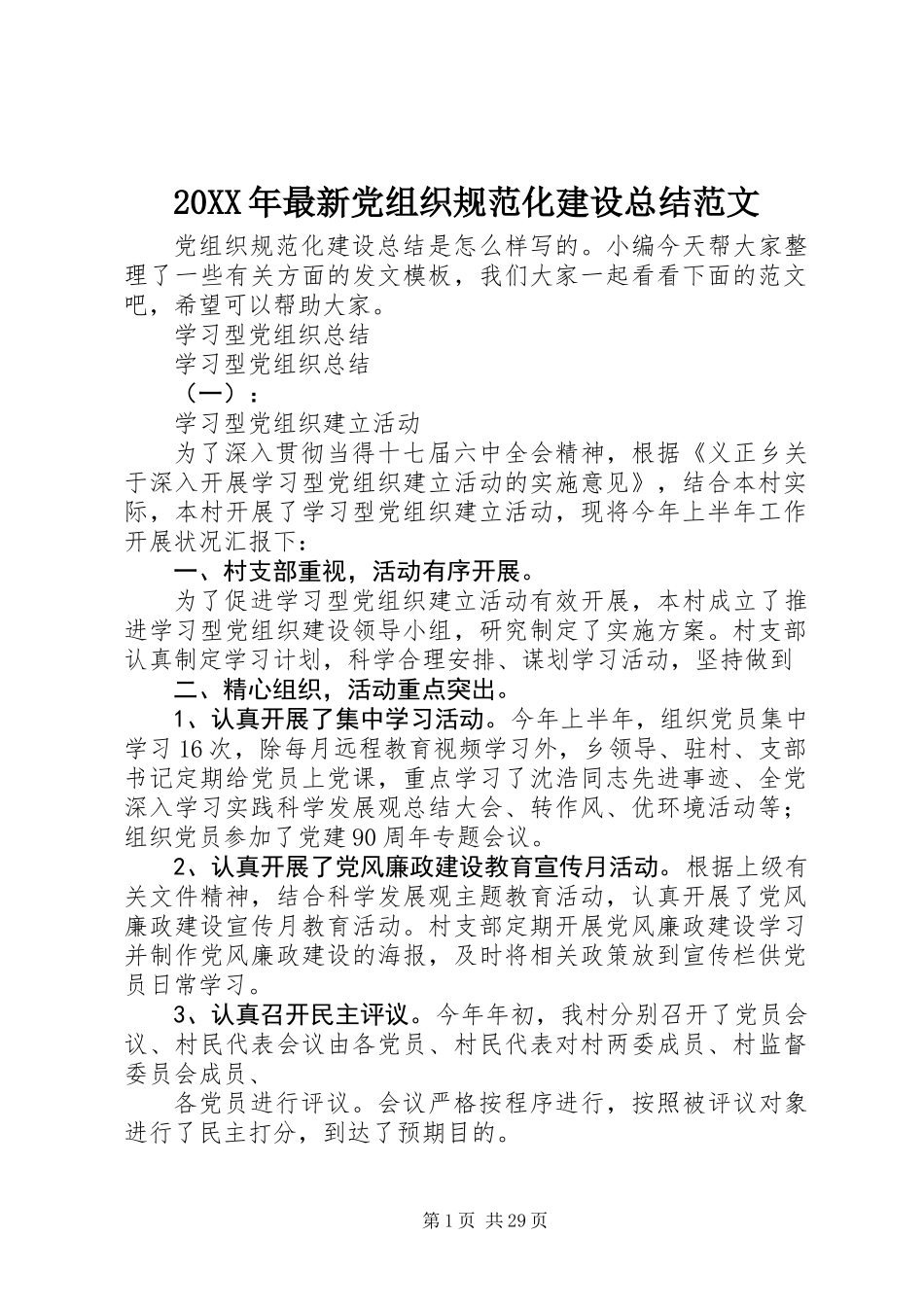 20XX年最新党组织规范化建设总结范文

党组织规范化建设总结是怎么样写的。小编今天帮大家整理了一些有关方面的发文模板，我们大家一起看看下面的范文吧，希望可以帮助大家。

学习型党组织总结

学习型党组织总结

（一）：

学习型党组织建立活动

为了深入贯彻当得十七届六中全会精神，根据《义正乡关于深入开展学习型党组织建立活动的实施意见》，结合本村实际，本村开展了学习型党组织建立活动，现将今年上半年工作开展状况汇报下：

一、村支部重视，活动有序开展。

为了促进学习型党组织建立活动有效开展，本村成立了推进学习型党组织建设领导小组，研究制定了实施方案。村支部认真制定学习计划，科学合理安排、谋划学习活动，坚持做到

二、精心组织，活动重点突出。

1、认真开展了集中学习活动。今年上半年，组织党员集中学习16次，除每月远程教育视频学习外，乡领导、驻村、支部书记定期给党员上党课，重点学习了沈浩同志先进事迹、全党深入学习实践科学发展观总结大会、转作风、优环境活动等；组织党员参加了党建90周年专题会议。

2、认真开展了党风廉政建设教育宣传月活动。根据上级有关文件精神，结合科学发展观主题教育活动，认真开展了党风廉政建设宣传月教育活动。村支部定期开展党风廉政建设学习并制作党风廉政建设的海报，及时将相关政策放到宣传栏供党员日常学习。

3、认真召开民主评议。今年年初，我村分别召开了党员会议、村民代表会议由各党员、村民代表对村两委成员、村监督委员会成员、

各党员进行评议。会议严格按程序进行，按照被评议对象进行了民主打分，到达了预期目的。

第1页 共29页